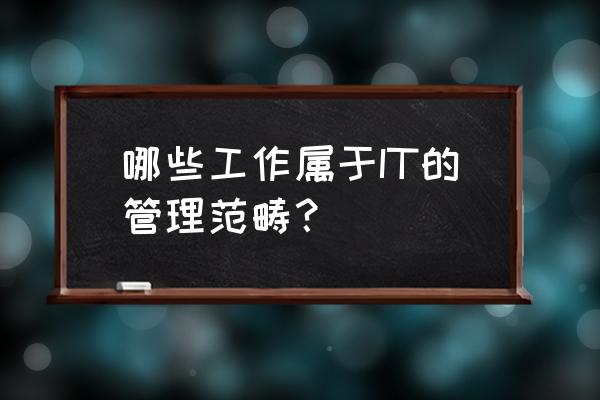 哪些工作属于IT的管理范畴？